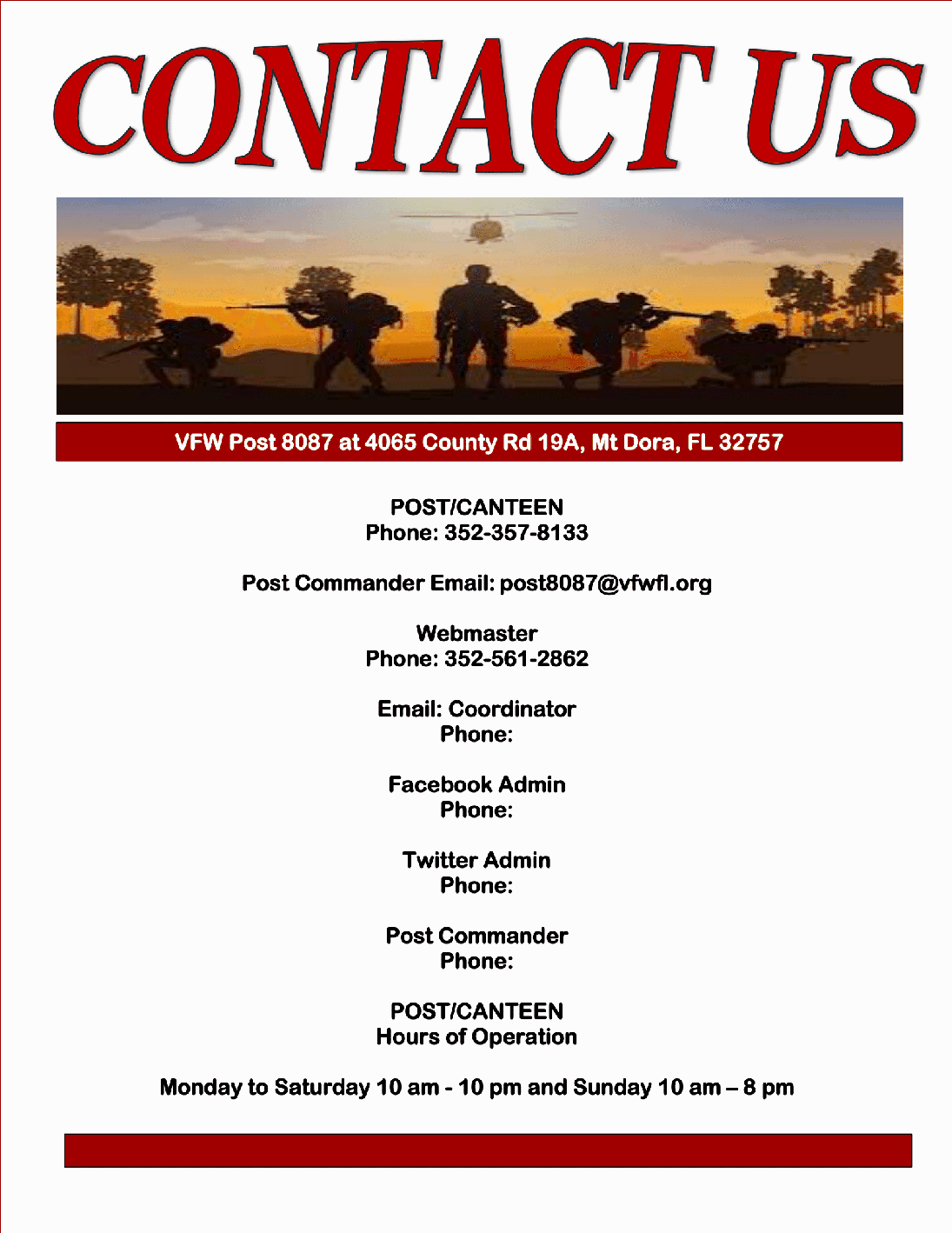 CONTACT US

VFW Post 8087 at 4065 County Rd 19A, Mt Dora, FL 32757

POST/CANTEEN
Phone: 352-357-8133

Post Commander Email: post8087@vfwfl.org

Webmaster
Phone: 352-561-2862

Email: Coordinator
Phone:

Facebook Admin
Phone:

Twitter Admin
Phone:

Post Commander
Phone:

POST/CANTEEN
Hours of Operation

Monday to Saturday 10 am - 10 pm and Sunday 10 am – 8 pm